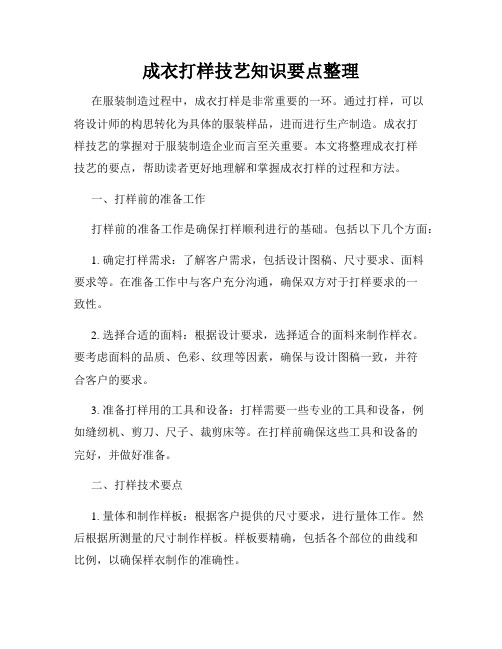 成衣打样技艺知识要点整理

在服装制造过程中，成衣打样是非常重要的一环。通过打样，可以将设计师的构思转化为具体的服装样品，进而进行生产制造。成衣打样技艺的掌握对于服装制造企业而言至关重要。本文将整理成衣打样技艺的要点，帮助读者更好地理解和掌握成衣打样的过程和方法。

一、打样前的准备工作

打样前的准备工作是确保打样顺利进行的基础。包括以下几个方面：

1. 确定打样需求：了解客户需求，包括设计图稿、尺寸要求、面料要求等。在准备工作中与客户充分沟通，确保双方对于打样要求的一致性。

2. 选择合适的面料：根据设计要求，选择适合的面料来制作样衣。要考虑面料的品质、色彩、纹理等因素，确保与设计图稿一致，并符合客户的要求。

3. 准备打样用的工具和设备：打样需要一些专业的工具和设备，例如缝纫机、剪刀、尺子、裁剪床等。在打样前确保这些工具和设备的完好，并做好准备。

二、打样技术要点

1. 量体和制作样板：根据客户提供的尺寸要求，进行量体工作。然后根据所测量的尺寸制作样板。样板要精确，包括各个部位的曲线和比例，以确保样衣制作的准确性。